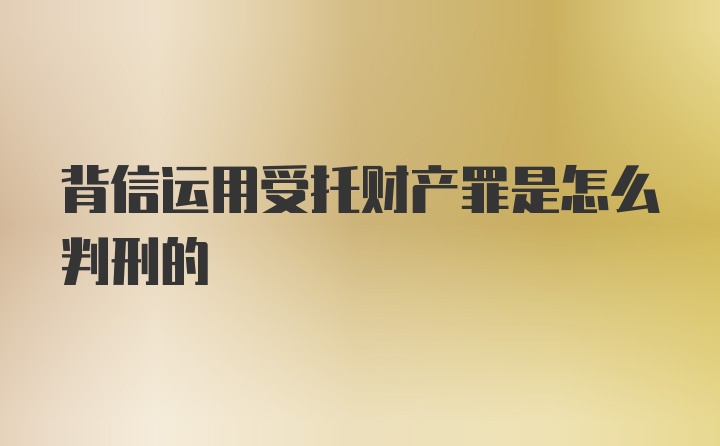 背信运用受托财产罪是怎么判刑的